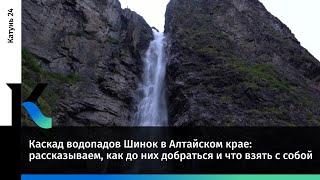 Катунь 24

Каскад водопадов Шинок в Алтайском крае: рассказываем, как до них добраться и что взять с собой